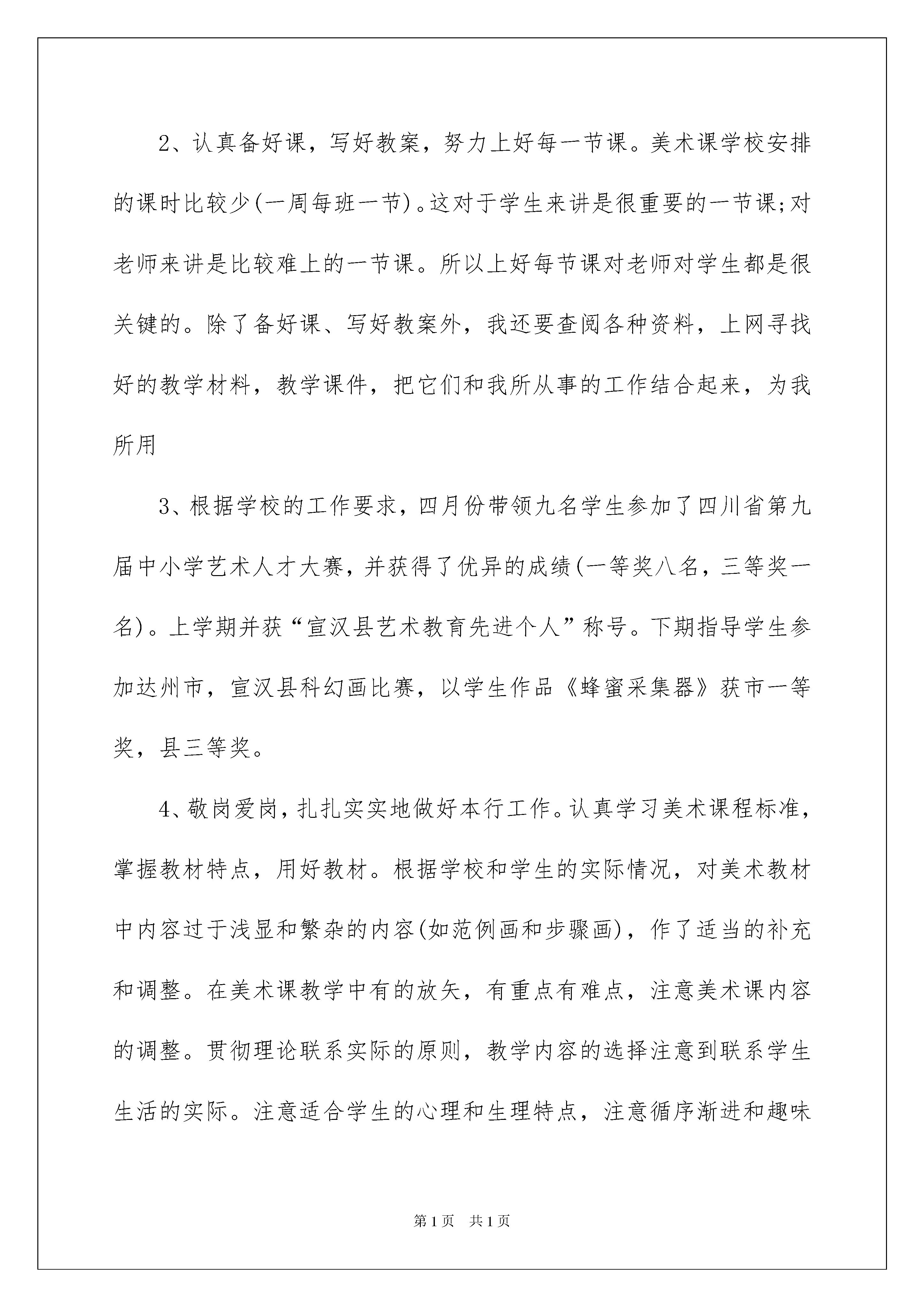 2、认真备好课，写好教案，努力上好每一节课。美术课学校安排的课时比较少(一周每班一节)。这对于学生来讲是很重要的一节课;对老师来讲是比较难上的一节课。所以上好每节课对老师对学生都是很关键的。除了备好课、写好教案外，我还要查阅各种资料，上网寻找好的教学材料，教学课件，把它们和我所从事的工作结合起来，为我所用

3、根据学校的工作要求，四月份带领九名学生参加了四川省第九届中小学艺术人才大赛，并获得了优异的成绩(一等奖八名，三等奖一名)。上学期并获“宣汉县艺术教育先进个人”称号。下期指导学生参加达州市，宣汉县科幻画比赛，以学生作品《蜂蜜采集器》获市一等奖，县三等奖。

4、敬岗爱岗，扎扎实实地做好本行工作。认真学习美术课程标准，掌握教材特点，用好教材。根据学校和学生的实际情况，对美术教材中内容过于浅显和繁杂的内容(如范例画和步骤画)，作了适当的补充和调整。在美术课教学中有的放矢，有重点有难点，注意美术课内容的调整。贯彻理论联系实际的原则，教学内容的选择注意到联系学生生活的实际。注意适合学生的心理和生理特点，注意循序渐进和趣味

第1页 共1页